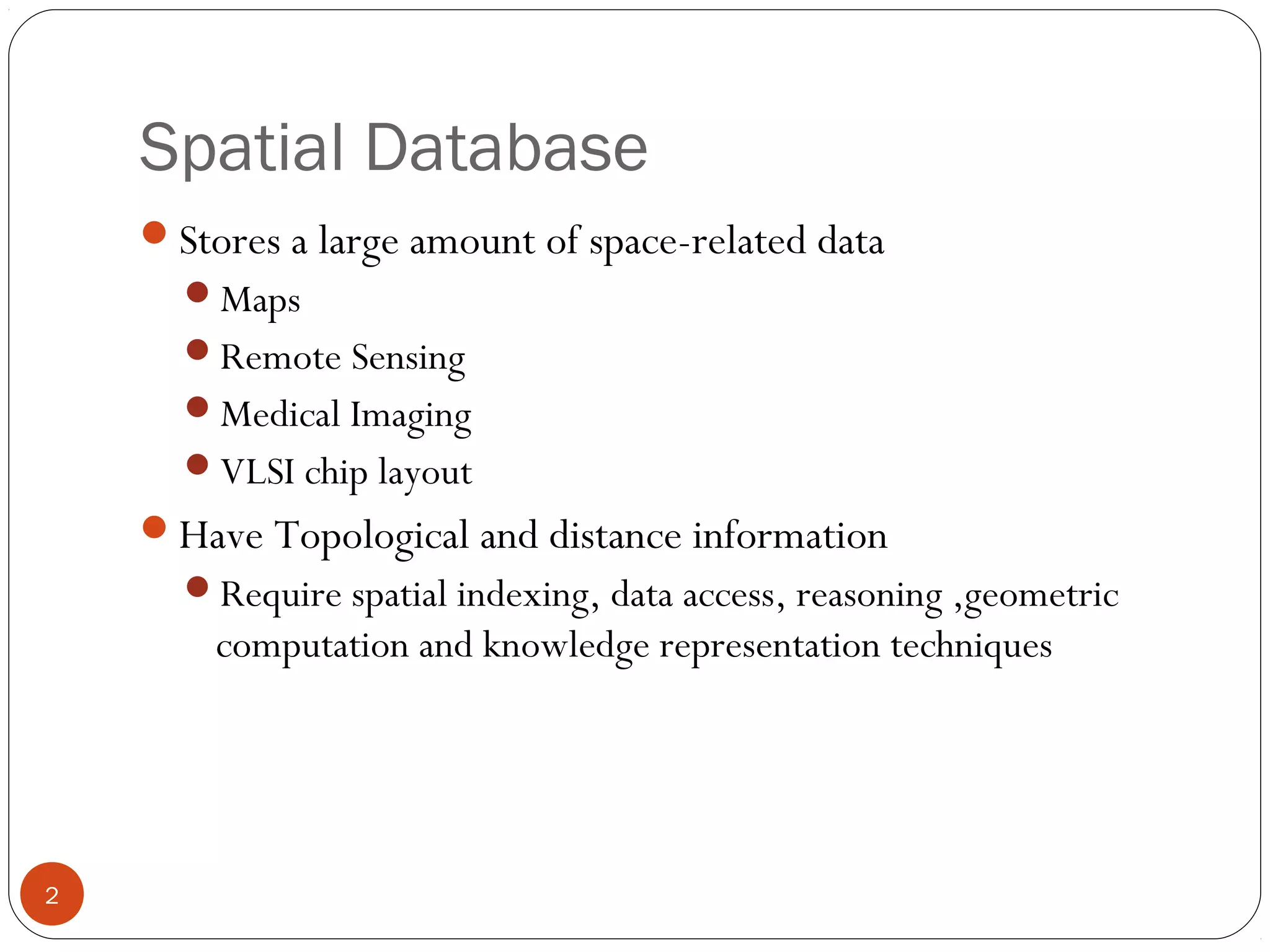 Spatial Database

- Stores a large amount of space-related data
  - Maps
  - Remote Sensing
  - Medical Imaging
  - VLSI chip layout
- Have Topological and distance information
  - Require spatial indexing, data access, reasoning ,geometric computation and knowledge representation techniques

2